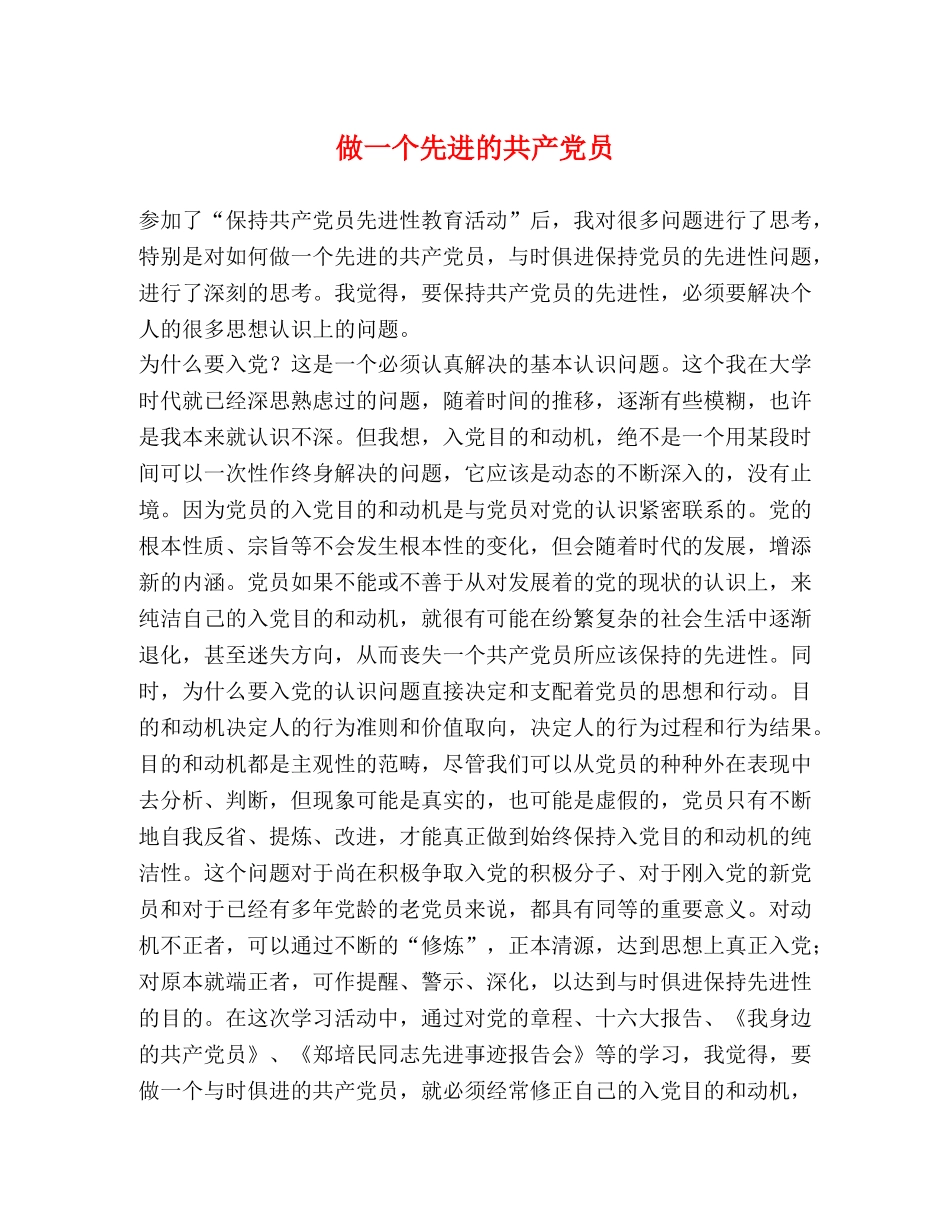 做一个先进的共产党员

参加了“保持共产党员先进性教育活动”后，我对很多问题进行了思考，特别是对如何做一个先进的共产党员，与时俱进保持党员的先进性问题，进行了深刻的思考。我觉得，要保持共产党员的先进性，必须要解决个人的很多思想认识上的问题。

为什么要入党？这是一个必须认真解决的基本认识问题。这个我在大学时代就已经深思熟虑过的问题，随着时间的推移，逐渐有些模糊，也许是我本来就认识不深。但我想，入党目的和动机，绝不是一个用某段时间可以一次性作终身解决的问题，它应该是动态的不断深入的，没有止境。因为党员的入党目的和动机是与党员对党的认识紧密联系的。党的根本性质、宗旨等不会发生根本性的变化，但会随着时代的发展，增添新的内涵。党员如果不能或不善于从对发展着的党的现状的认识上，来纯洁自己的入党目的和动机，就很有可能在纷繁复杂的社会生活中逐渐退化，甚至迷失方向，从而丧失一个共产党员所应该保持的先进性。同时，为什么要入党的认识问题直接决定和支配着党员的思想和行动。目的和动机决定人的行为准则和价值取向，决定人的行为过程和行为结果。目的和动机都是主观性的范畴，尽管我们可以从党员的种种外在表现中去分析、判断，但现象可能是真实的，也可能是虚假的，党员只有不断地自我反省、提炼、改进，才能真正做到始终保持入党目的和动机的纯洁性。这个问题对于尚在积极争取入党的积极分子、对于刚入党的新党员和对于已经有多年党龄的老党员来说，都具有同等的重要意义。对动机不正者，可以通过不断的“修炼”，正本清源，达到思想上真正入党；对原本就端正者，可作提醒、警示、深化，以达到与时俱进保持先进性的目的。在这次学习活动中，通过对党的章程、十六大报告、《我身边的共产党员》、《郑培民同志先进事迹报告会》等的学习，我觉得，要做一个与时俱进的共产党员，就必须经常修正自己的入党目的和动机，